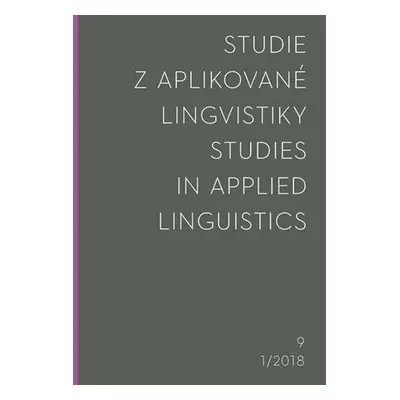 STUDIE Z APLIKOVANÉ LINGVISTIKY
STUDIES IN APPLIED LINGUISTICS

9
1/2018